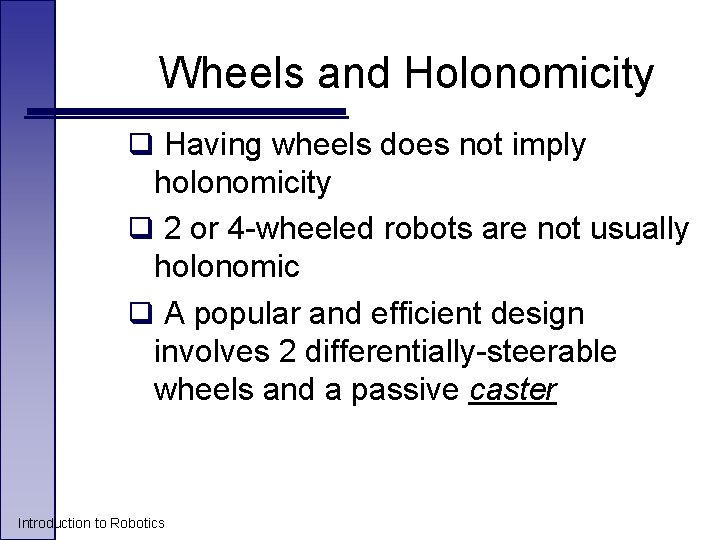 Wheels and Holonomicity

❑ Having wheels does not imply holonomicity

❑ 2 or 4-wheeled robots are not usually holonomic

❑ A popular and efficient design involves 2 differentially-steerable wheels and a passive caster

Introduction to Robotics